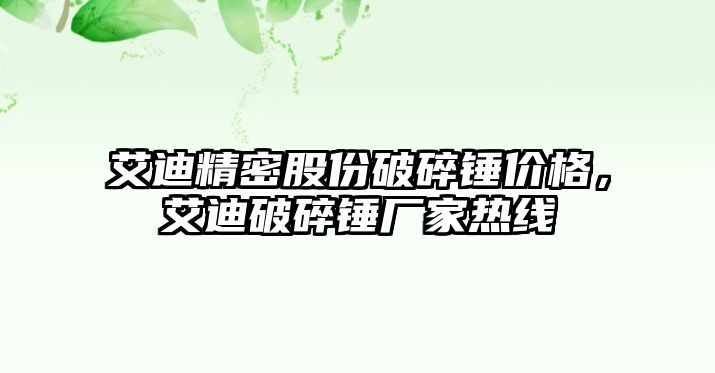 艾迪精密股份破碎锤价格，艾迪破碎锤厂家热线